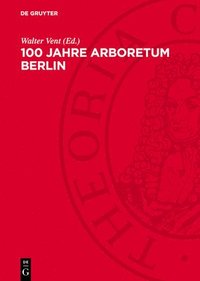 DE GRUYTER

Walter Vent (Ed.)
100 JAHRE ARBORETUM BERLIN

THEORIA C

DE G